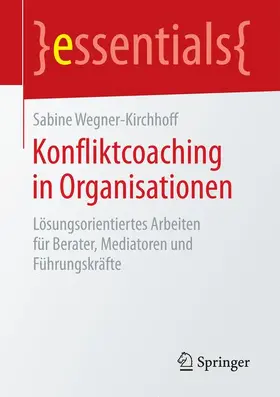 }essentials{

Sabine Wegner-Kirchhoff

Konfliktcoaching in Organisationen

Lösungsorientiertes Arbeiten für Berater, Mediatoren und Führungskräfte

Springer